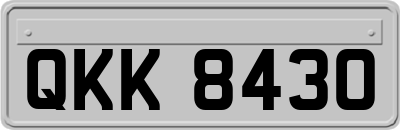 QKK 8430